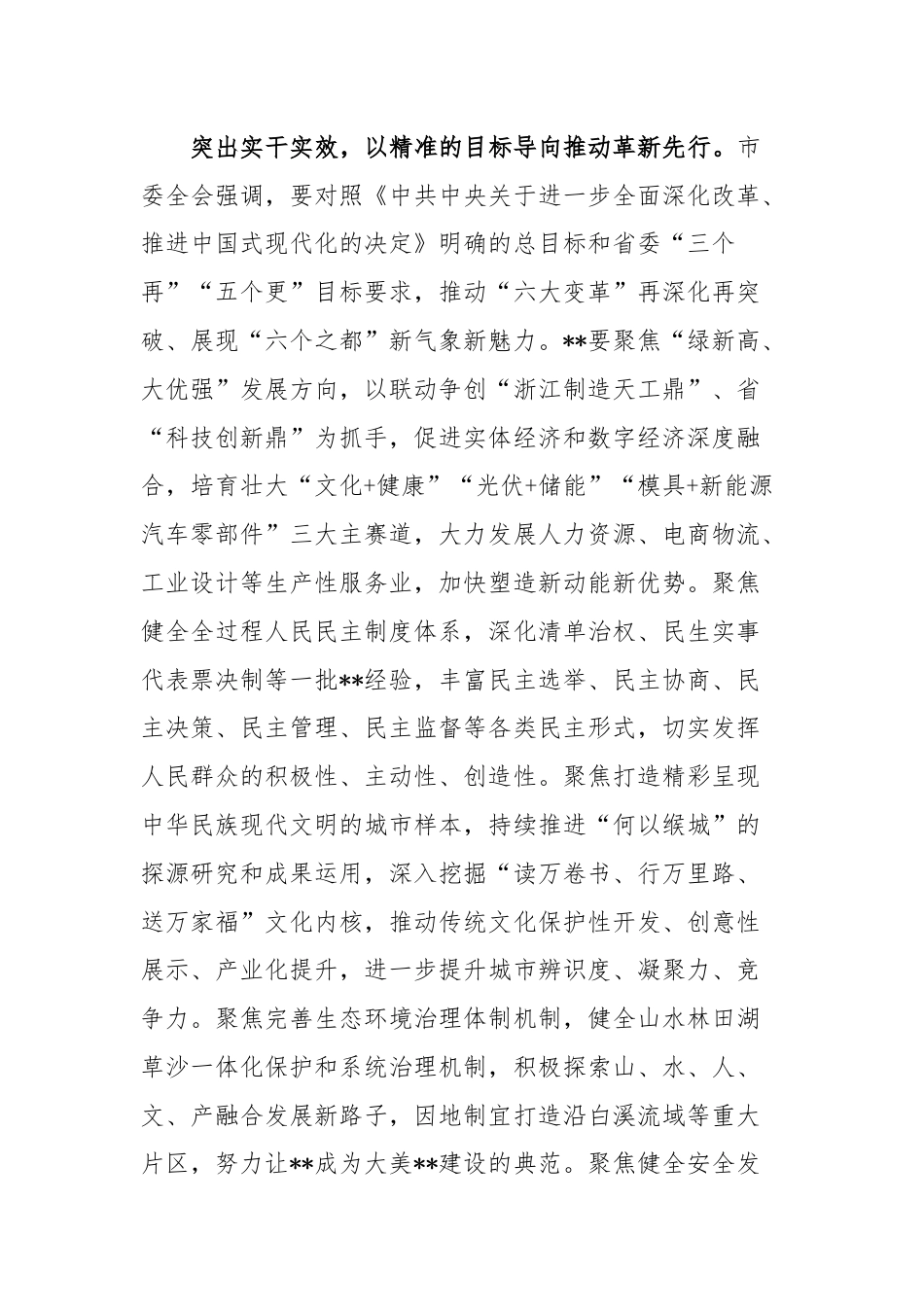 突出实干实效，以精准的目标导向推动革新先行。市委全会强调，要对照《中共中央关于进一步全面深化改革、推进中国式现代化的决定》明确的总目标和省委“三个再”“五个更”目标要求，推动“六大变革”再深化再突破、展现“六个之都”新气象新魅力。**要聚焦“绿新高、大优强”发展方向，以联动争创“浙江制造天工鼎”、省“科技创新鼎”为抓手，促进实体经济和数字经济深度融合，培育壮大“文化+健康”“光伏+储能”“模具+新能源汽车零部件”三大主赛道，大力发展人力资源、电商物流、工业设计等生产性服务业，加快塑造新动能新优势。聚焦健全全过程人民民主制度体系，深化清单治权、民生实事代表票决制等一批**经验，丰富民主选举、民主协商、民主决策、民主管理、民主监督等各类民主形式，切实发挥人民群众的积极性、主动性、创造性。聚焦打造精彩呈现中华民族现代文明的城市样本，持续推进“何以缑城”的探源研究和成果运用，深入挖掘“读万卷书、行万里路、送万家福”文化内核，推动传统文化保护性开发、创意性展示、产业化提升，进一步提升城市辨识度、凝聚力、竞争力。聚焦完善生态环境治理体制机制，健全山水林田湖草沙一体化保护和系统治理机制，积极探索山、水、人、文、产融合发展新路子，因地制宜打造沿白溪流域等重大片区，努力让**成为大美**建设的典范。聚焦健全安全发